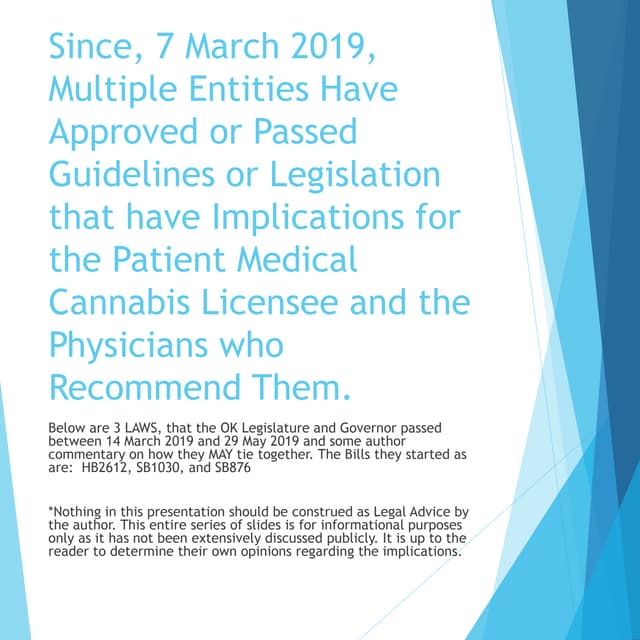 Since, 7 March 2019, Multiple Entities Have Approved or Passed Guidelines or Legislation that have Implications for the Patient Medical Cannabis Licensee and the Physicians who Recommend Them.

Below are 3 LAWS, that the OK Legislature and Governor passed between 14 March 2019 and 29 May 2019 and some author commentary on how they MAY tie together. The Bills they started as are: HB2612, SB1030, and SB876

*Nothing in this presentation should be construed as Legal Advice by the author. This entire series of slides is for informational purposes only as it has not been extensively discussed publicly. It is up to the reader to determine their own opinions regarding the implications.